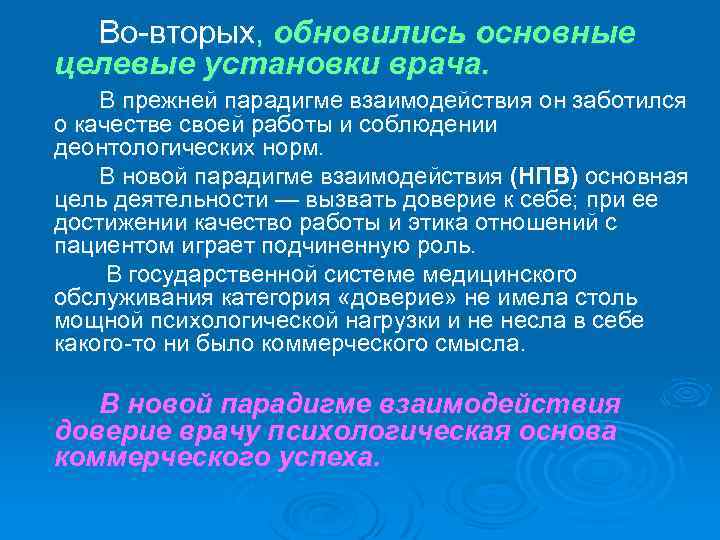 Во-вторых, обновились основные целевые установки врача.

В прежней парадигме взаимодействия он заботился о качестве своей работы и соблюдении деонтологических норм.

В новой парадигме взаимодействия (НПВ) основная цель деятельности — вызвать доверие к себе; при ее достижении качество работы и этика отношений с пациентом играет подчиненную роль.

В государственной системе медицинского обслуживания категория «доверие» не имела столь мощной психологической нагрузки и не несла в себе какого-то ни было коммерческого смысла.

В новой парадигме взаимодействия доверие врачу психологическая основа коммерческого успеха.